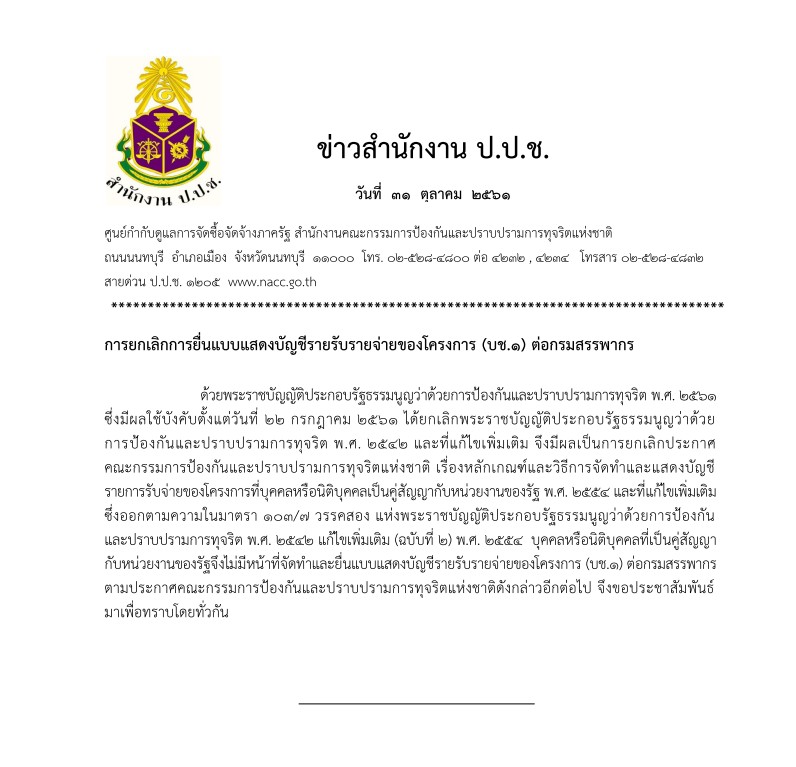 สำนักงาน ป.ป.ช.

ข่าวสำนักงาน ป.ป.ช.

วันที่ ๓๑ ตุลาคม ๒๕๖๑

ศูนย์กำกับดูแลการจัดซื้อจัดจ้างภาครัฐ สำนักงานคณะกรรมการป้องกันและปราบปรามการทุจริตแห่งชาติ
ถนนนนทบุรี อำเภอเมือง จังหวัดนนทบุรี ๑๑๐๐๐ โทร. ๐๒-๕๒๘-๔๘๐๐ ต่อ ๔๒๓๒ , ๔๒๓๔ โทรสาร ๐๒-๕๒๘-๔๘๓๒
สายด่วน ป.ป.ช. ๑๒๐๕ www.nacc.go.th
**********************************************************************************

การยกเลิกการยื่นแบบแสดงบัญชีรายรับรายจ่ายของโครงการ (บช.๑) ต่อกรมสรรพากร

ด้วยพระราชบัญญัติประกอบรัฐธรรมนูญว่าด้วยการป้องกันและปราบปรามการทุจริต พ.ศ. ๒๕๖๑ ซึ่งมีผลใช้บังคับตั้งแต่วันที่ ๒๒ กรกฎาคม ๒๕๖๑ ได้ยกเลิกพระราชบัญญัติประกอบรัฐธรรมนูญว่าด้วยการป้องกันและปราบปรามการทุจริต พ.ศ. ๒๕๔๒ และที่แก้ไขเพิ่มเติม จึงมีผลเป็นการยกเลิกประกาศคณะกรรมการป้องกันและปราบปรามการทุจริตแห่งชาติ เรื่องหลักเกณฑ์และวิธีการจัดทำและแสดงบัญชีรายการรับจ่ายของโครงการที่บุคคลหรือนิติบุคคลเป็นคู่สัญญากับหน่วยงานของรัฐ พ.ศ. ๒๕๕๔ และที่แก้ไขเพิ่มเติม ซึ่งออกตามความในมาตรา ๑๐๓/๗ วรรคสอง แห่งพระราชบัญญัติประกอบรัฐธรรมนูญว่าด้วยการป้องกันและปราบปรามการทุจริต พ.ศ. ๒๕๔๒ แก้ไขเพิ่มเติม (ฉบับที่ ๒) พ.ศ. ๒๕๕๔ บุคคลหรือนิติบุคคลที่เป็นคู่สัญญากับหน่วยงานของรัฐจึงไม่มีหน้าที่จัดทำและยื่นแบบแสดงบัญชีรายรับรายจ่ายของโครงการ (บช.๑) ต่อกรมสรรพากร ตามประกาศคณะกรรมการป้องกันและปราบปรามการทุจริตแห่งชาติดังกล่าวอีกต่อไป จึงขอประชาสัมพันธ์มาเพื่อทราบโดยทั่วกัน